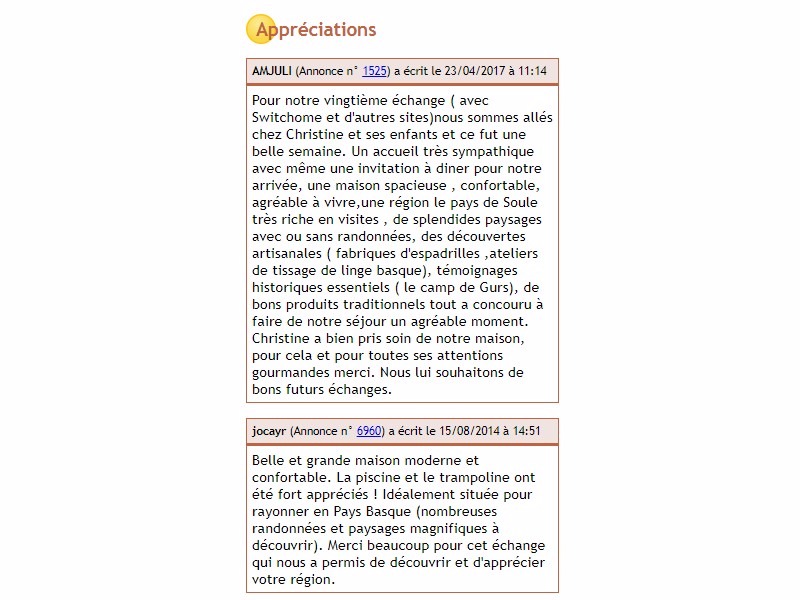 Appréciations

AMJULI (Annonce n° 1525) a écrit le 23/04/2017 à 11:14

Pour notre vingtième échange ( avec Switchome et d'autres sites)nous sommes allés chez Christine et ses enfants et ce fut une belle semaine. Un accueil très sympathique avec même une invitation à diner pour notre arrivée, une maison spacieuse , confortable, agréable à vivre,une région le pays de Soule très riche en visites , de splendides paysages avec ou sans randonnées, des découvertes artisanales ( fabriques d'espadrilles ,ateliers de tissage de linge basque), témoignages historiques essentiels ( le camp de Gurs), de bons produits traditionnels tout a concouru à faire de notre séjour un agréable moment. Christine a bien pris soin de notre maison, pour cela et pour toutes ses attentions gourmandes merci. Nous lui souhaitons de bons futurs échanges.

jocayr (Annonce n° 6960) a écrit le 15/08/2014 à 14:51

Belle et grande maison moderne et confortable. La piscine et le trampoline ont été fort appréciés ! Idéalement située pour rayonner en Pays Basque (nombreuses randonnées et paysages magnifiques à découvrir). Merci beaucoup pour cet échange qui nous a permis de découvrir et d'apprécier votre région.